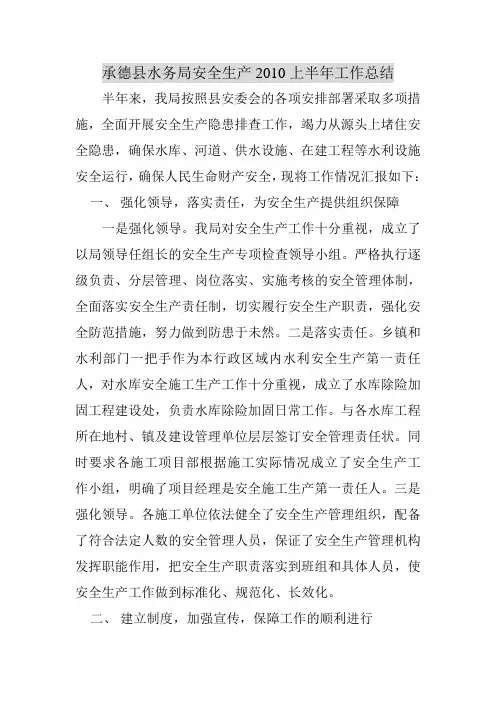 承德县水务局安全生产 2010 上半年工作总结

半年来，我局按照县安委会的各项安排部署采取多项措施，全面开展安全生产隐患排查工作，竭力从源头上堵住安全隐患，确保水库、河道、供水设施、在建工程等水利设施安全运行，确保人民生命财产安全，现将工作情况汇报如下：

一、 强化领导，落实责任，为安全生产提供组织保障

一是强化领导。我局对安全生产工作十分重视，成立了以局领导任组长的安全生产专项检查领导小组。严格执行逐级负责、分层管理、岗位落实、实施考核的安全管理体制，全面落实安全生产责任制，切实履行安全生产职责，强化安全防范措施，努力做到防患于未然。二是落实责任。乡镇和水利部门一把手作为本行政区域内水利安全生产第一责任人，对水库安全施工生产工作十分重视，成立了水库除险加固工程建设处，负责水库除险加固日常工作。与各水库工程所在地村、镇及建设管理单位层层签订安全管理责任状。同时要求各施工项目部根据施工实际情况成立了安全生产工作小组，明确了项目经理是安全施工生产第一责任人。三是强化领导。各施工单位依法健全了安全生产管理组织，配备了符合法定人数的安全管理人员，保证了安全生产管理机构发挥职能作用，把安全生产职责落实到班组和具体人员，使安全生产工作做到标准化、规范化、长效化。

二、 建立制度，加强宣传，保障工作的顺利进行